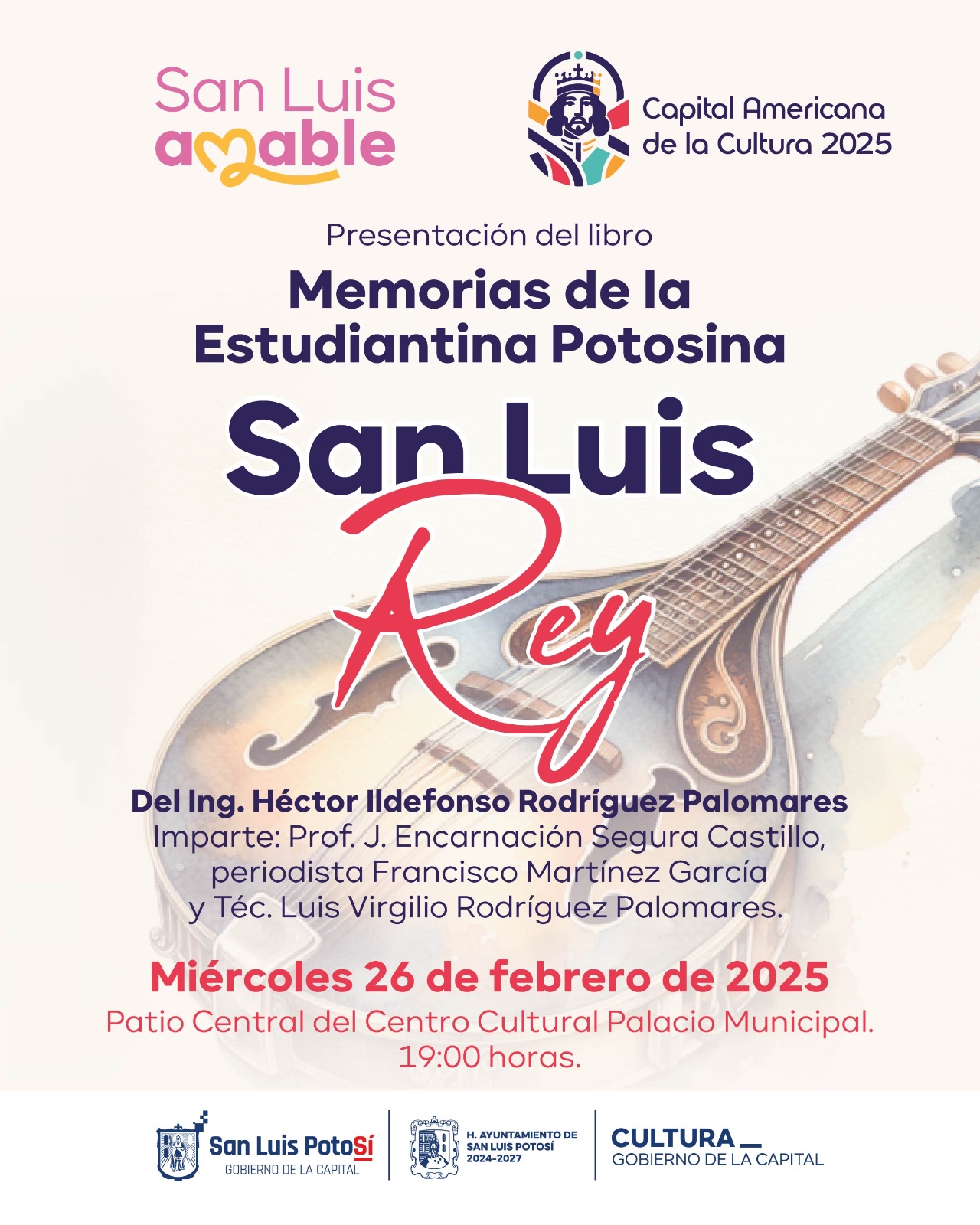 San Luis
amable

Capital Americana
de la Cultura 2025

Presentación del libro

Memorias de la
Estudiantina Potosina

San Luis
Rey

Del Ing. Héctor Ildefonso Rodríguez Palomares
Imparte: Prof. J. Encarnación Segura Castillo,
periodista Francisco Martínez García
y Téc. Luis Virgilio Rodríguez Palomares.

Miércoles 26 de febrero de 2025
Patio Central del Centro Cultural Palacio Municipal.
19:00 horas.

San Luis PotoSí
GOBIERNO DE LA CAPITAL

H. AYUNTAMIENTO DE
SAN LUIS POTOSÍ
2024-2027

CULTURA
GOBIERNO DE LA CAPITAL